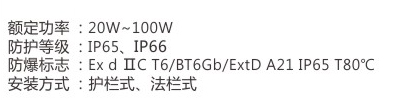 额定功率 ：20W~100W
防护等级 ：IP65、IP66
防爆标志 ：Ex d ⅡC T6/BT6Gb/ExtD A21 IP65 T80℃
安装方式 ：护栏式、法栏式